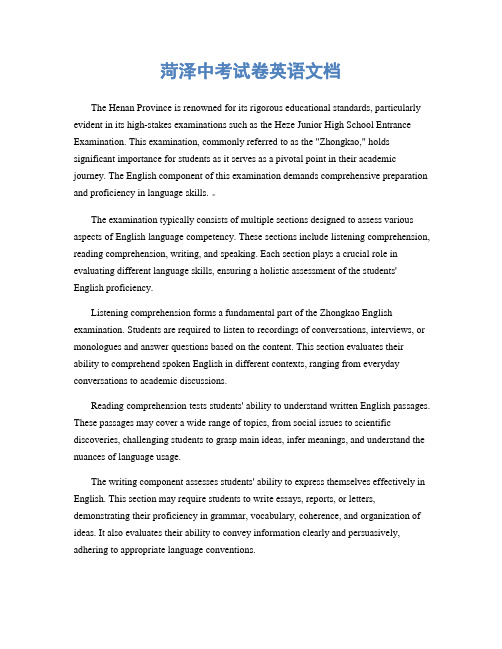 菏泽中考试卷英语文档

The Henan Province is renowned for its rigorous educational standards, particularly evident in its high-stakes examinations such as the Heze Junior High School Entrance Examination. This examination, commonly referred to as the "Zhongkao," holds significant importance for students as it serves as a pivotal point in their academic journey. The English component of this examination demands comprehensive preparation and proficiency in language skills.

The examination typically consists of multiple sections designed to assess various aspects of English language competency. These sections include listening comprehension, reading comprehension, writing, and speaking. Each section plays a crucial role in evaluating different language skills, ensuring a holistic assessment of the students' English proficiency.

Listening comprehension forms a fundamental part of the Zhongkao English examination. Students are required to listen to recordings of conversations, interviews, or monologues and answer questions based on the content. This section evaluates their ability to comprehend spoken English in different contexts, ranging from everyday conversations to academic discussions.

Reading comprehension tests students' ability to understand written English passages. These passages may cover a wide range of topics, from social issues to scientific discoveries, challenging students to grasp main ideas, infer meanings, and understand the nuances of language usage.

The writing component assesses students' ability to express themselves effectively in English. This section may require students to write essays, reports, or letters, demonstrating their proficiency in grammar, vocabulary, coherence, and organization of ideas. It also evaluates their ability to convey information clearly and persuasively, adhering to appropriate language conventions.